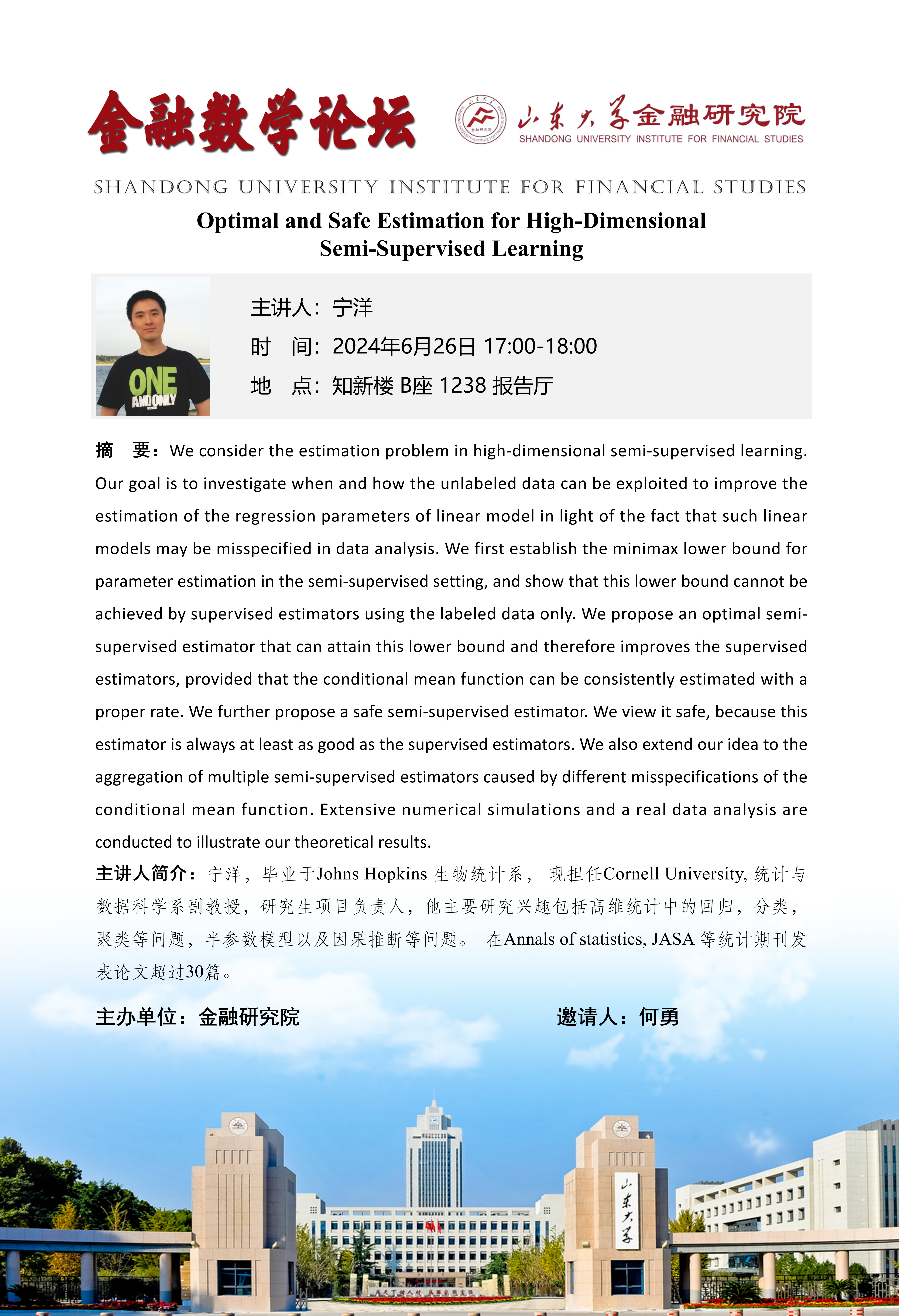 金融数学论坛

山东大学金融研究院
SHANDONG UNIVERSITY INSTITUTE FOR FINANCIAL STUDIES

SHANDONG UNIVERSITY INSTITUTE FOR FINANCIAL STUDIES

Optimal and Safe Estimation for High-Dimensional Semi-Supervised Learning

ONE AND ONLY

主讲人：宁洋
时　间：2024年6月26日 17:00-18:00
地　点：知新楼 B座 1238 报告厅

摘　要：We consider the estimation problem in high-dimensional semi-supervised learning. Our goal is to investigate when and how the unlabeled data can be exploited to improve the estimation of the regression parameters of linear model in light of the fact that such linear models may be misspecified in data analysis. We first establish the minimax lower bound for parameter estimation in the semi-supervised setting, and show that this lower bound cannot be achieved by supervised estimators using the labeled data only. We propose an optimal semi-supervised estimator that can attain this lower bound and therefore improves the supervised estimators, provided that the conditional mean function can be consistently estimated with a proper rate. We further propose a safe semi-supervised estimator. We view it safe, because this estimator is always at least as good as the supervised estimators. We also extend our idea to the aggregation of multiple semi-supervised estimators caused by different misspecifications of the conditional mean function. Extensive numerical simulations and a real data analysis are conducted to illustrate our theoretical results.

主讲人简介：宁洋，毕业于Johns Hopkins 生物统计系， 现担任Cornell University, 统计与数据科学系副教授，研究生项目负责人，他主要研究兴趣包括高维统计中的回归，分类，聚类等问题，半参数模型以及因果推断等问题。 在Annals of statistics, JASA 等统计期刊发表论文超过30篇。

主办单位：金融研究院　　　　　　　　　　邀请人：何勇

山东大学